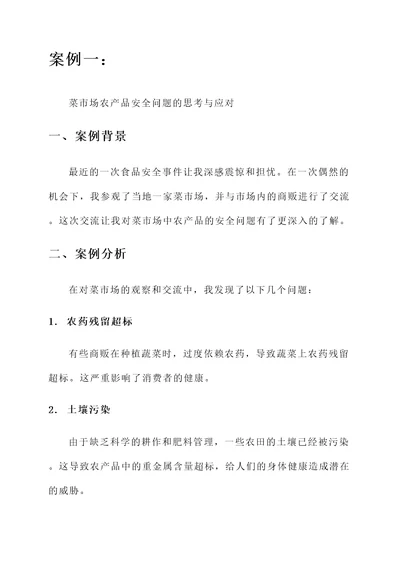 案例一：

菜市场农产品安全问题的思考与应对

一、案例背景

最近的一次食品安全事件让我深感震惊和担忧。在一次偶然的机会下，我参观了当地一家菜市场，并与市场内的商贩进行了交流。这次交流让我对菜市场中农产品的安全问题有了更深入的了解。

二、案例分析

在对菜市场的观察和交流中，我发现了以下几个问题：

1. 农药残留超标

有些商贩在种植蔬菜时，过度依赖农药，导致蔬菜上农药残留超标。这严重影响了消费者的健康。

2. 土壤污染

由于缺乏科学的耕作和肥料管理，一些农田的土壤已经被污染。这导致农产品中的重金属含量超标，给人们的身体健康造成潜在的威胁。